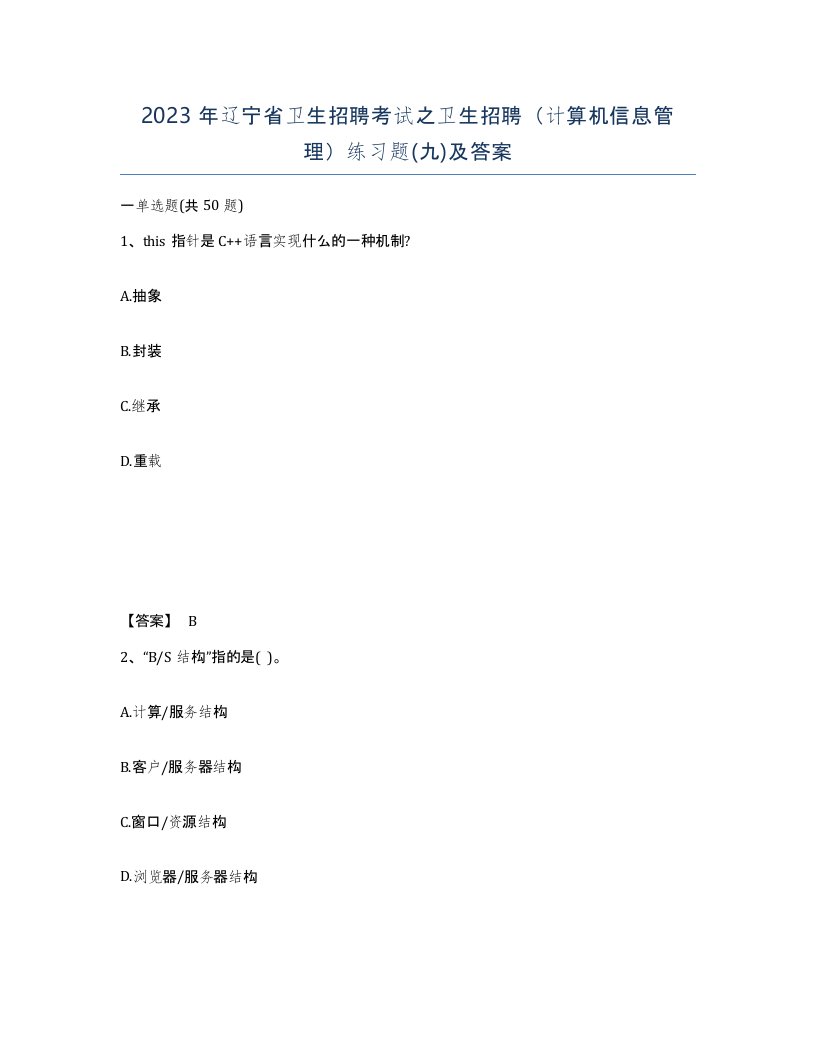 2023 年辽宁省卫生招聘考试之卫生招聘（计算机信息管理）练习题(九)及答案

一单选题(共 50 题)

1、this 指针是 C++语言实现什么的一种机制?

A.抽象

B.封装

C.继承

D.重载

【答案】 B

2、“B/S 结构”指的是( )。

A.计算/服务结构

B.客户/服务器结构

C.窗口/资源结构

D.浏览器/服务器结构